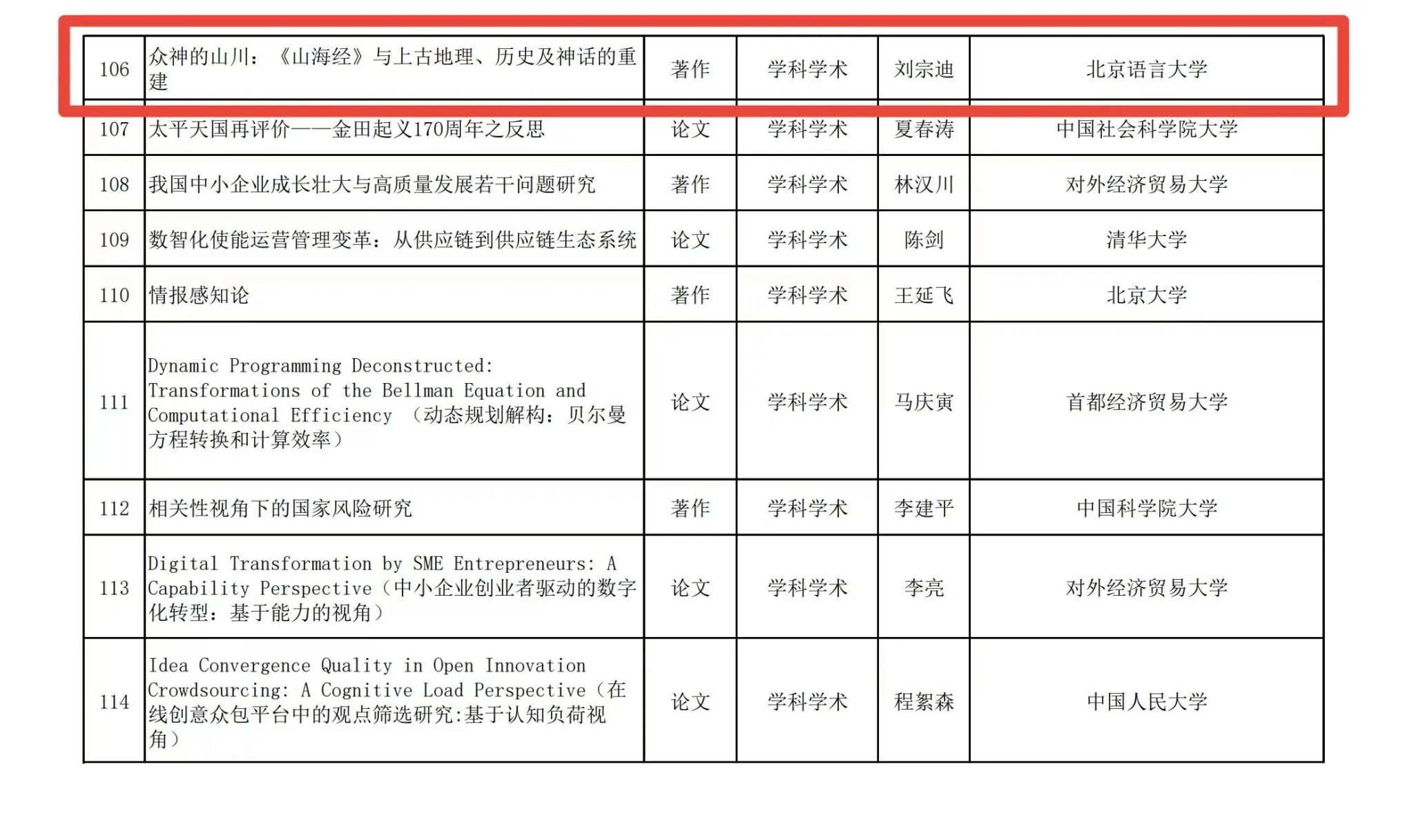 | 106 | 众神的山川：《山海经》与上古地理、历史及神话的重建 | 著作 | 学科学术 | 刘宗迪 | 北京语言大学 |
|---|---|---|---|---|---|
| 107 | 太平天国再评价——金田起义170周年之反思 | 论文 | 学科学术 | 夏春涛 | 中国社会科学院大学 |
| 108 | 我国中小企业成长壮大与高质量发展若干问题研究 | 著作 | 学科学术 | 林汉川 | 对外经济贸易大学 |
| 109 | 数智化使能运营管理变革：从供应链到供应链生态系统 | 论文 | 学科学术 | 陈剑 | 清华大学 |
| 110 | 情报感知论 | 著作 | 学科学术 | 王延飞 | 北京大学 |
| 111 | Dynamic Programming Deconstructed: Transformations of the Bellman Equation and Computational Efficiency（动态规划解构：贝尔曼方程转换和计算效率） | 论文 | 学科学术 | 马庆寅 | 首都经济贸易大学 |
| 112 | 相关性视角下的国家风险研究 | 著作 | 学科学术 | 李建平 | 中国科学院大学 |
| 113 | Digital Transformation by SME Entrepreneurs: A Capability Perspective（中小企业创业者驱动的数字化转型：基于能力的视角） | 论文 | 学科学术 | 李亮 | 对外经济贸易大学 |
| 114 | Idea Convergence Quality in Open Innovation Crowdsourcing: A Cognitive Load Perspective（在线创意众包平台中的观点筛选研究:基于认知负荷视角） | 论文 | 学科学术 | 程絮森 | 中国人民大学 |